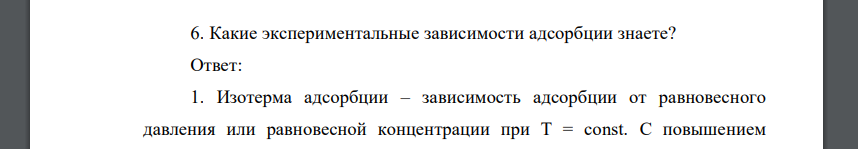 6. Какие экспериментальные зависимости адсорбции знаете?

Ответ:

1. Изотерма адсорбции – зависимость адсорбции от равновесного давления или равновесной концентрации при T = const. С повышением